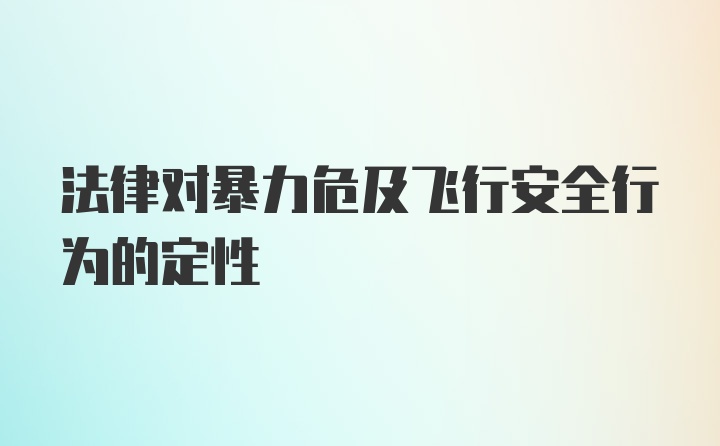 法律对暴力危及飞行安全行为的定性